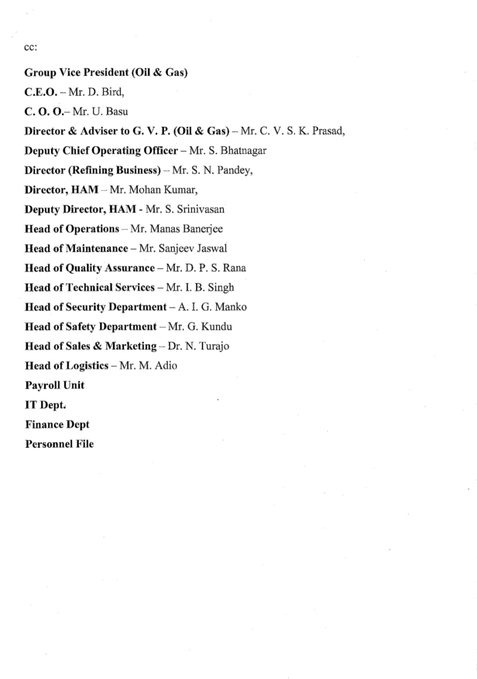 cc:

Group Vice President (Oil & Gas)
C.E.O. – Mr. D. Bird,
C. O. O.– Mr. U. Basu
Director & Adviser to G. V. P. (Oil & Gas) – Mr. C. V. S. K. Prasad,
Deputy Chief Operating Officer – Mr. S. Bhatnagar
Director (Refining Business) – Mr. S. N. Pandey,
Director, HAM – Mr. Mohan Kumar,
Deputy Director, HAM - Mr. S. Srinivasan
Head of Operations – Mr. Manas Banerjee
Head of Maintenance – Mr. Sanjeev Jaswal
Head of Quality Assurance – Mr. D. P. S. Rana
Head of Technical Services – Mr. I. B. Singh
Head of Security Department – A. I. G. Manko
Head of Safety Department – Mr. G. Kundu
Head of Sales & Marketing – Dr. N. Turajo
Head of Logistics – Mr. M. Adio
Payroll Unit
IT Dept.
Finance Dept
Personnel File